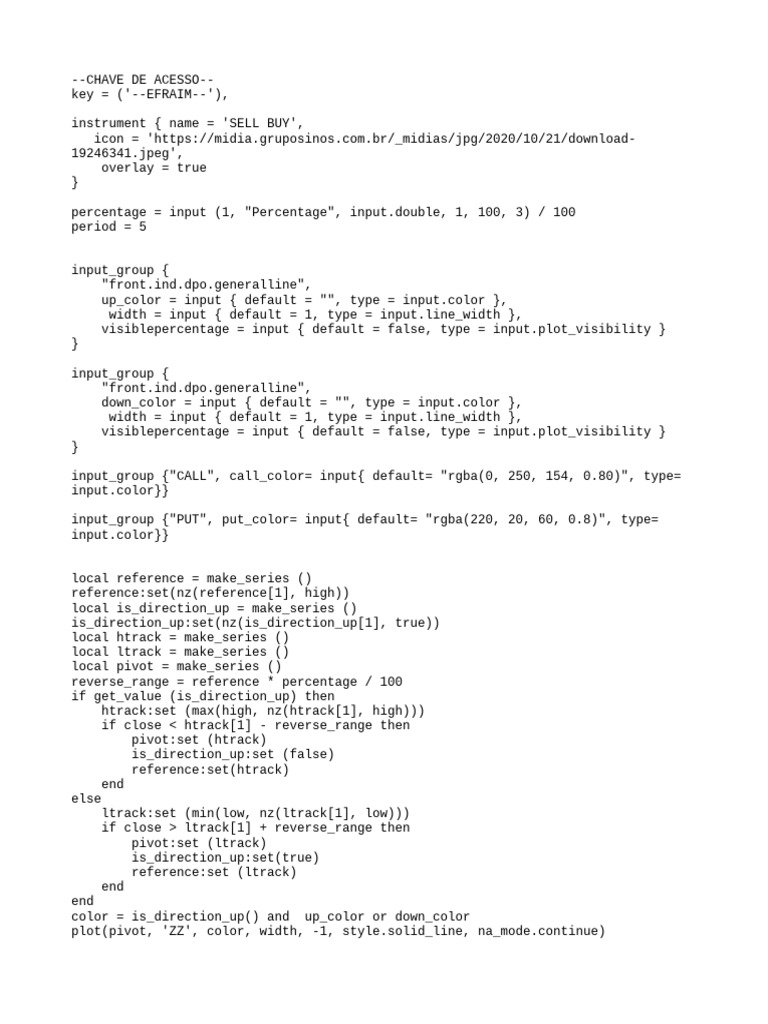 --CHAVE DE ACESSO--
key = ('--EFRAIM--'),

instrument { name = 'SELL BUY',
   icon = 'https://midia.gruposinos.com.br/_midias/jpg/2020/10/21/download-19246341.jpeg',
    overlay = true
}

percentage = input (1, "Percentage", input.double, 1, 100, 3) / 100
period = 5

input_group {
    "front.ind.dpo.generalline",
    up_color = input { default = "", type = input.color },
     width = input { default = 1, type = input.line_width },
    visiblepercentage = input { default = false, type = input.plot_visibility }
}

input_group {
    "front.ind.dpo.generalline",
    down_color = input { default = "", type = input.color },
     width = input { default = 1, type = input.line_width },
    visiblepercentage = input { default = false, type = input.plot_visibility }
}

input_group {"CALL", call_color= input{ default= "rgba(0, 250, 154, 0.80)", type= input.color}}

input_group {"PUT", put_color= input{ default= "rgba(220, 20, 60, 0.8)", type= input.color}}

local reference = make_series ()
reference:set(nz(reference[1], high))
local is_direction_up = make_series ()
is_direction_up:set(nz(is_direction_up[1], true))
local htrack = make_series ()
local ltrack = make_series ()
local pivot = make_series ()
reverse_range = reference * percentage / 100
if get_value (is_direction_up) then
    htrack:set (max(high, nz(htrack[1], high)))
    if close < htrack[1] - reverse_range then
        pivot:set (htrack)
        is_direction_up:set (false)
        reference:set(htrack)
    end
else
    ltrack:set (min(low, nz(ltrack[1], low)))
    if close > ltrack[1] + reverse_range then
        pivot:set (ltrack)
        is_direction_up:set(true)
        reference:set (ltrack)
    end
end
color = is_direction_up() and  up_color or down_color
plot(pivot, 'ZZ', color, width, -1, style.solid_line, na_mode.continue)